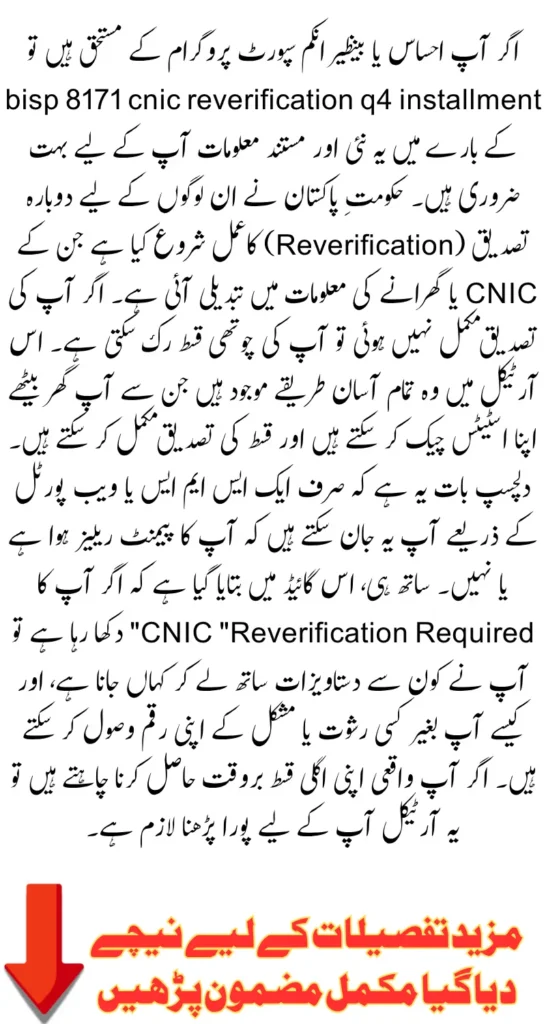 اگر آپ احساس یا بینظیر انکم سپورٹ پروگرام کے مستحق ہیں تو bisp 8171 cnic reverification q4 installment کے بارے میں یہ نئی اور مستند معلومات آپ کے لیے بہت ضروری ہیں۔ حکومتِ پاکستان نے ان لوگوں کے لیے دوبارہ تصدیق (Reverification) کا عمل شروع کیا ہے جن کے CNIC یا گھرانے کی معلومات میں تبدیلی آئی ہے۔ اگر آپ کی تصدیق مکمل نہیں ہوئی تو آپ کی چوتھی قسط رک سکتی ہے۔ اس آرٹیکل میں وہ تمام آسان طریقے موجود ہیں جن سے آپ گھر بیٹھے اپنا اسٹیٹس چیک کر سکتے ہیں اور قسط کی تصدیق مکمل کر سکتے ہیں۔ دلچسپ بات یہ ہے کہ صرف ایک ایس ایم ایس یا ویب پورٹل کے ذریعے آپ یہ جان سکتے ہیں کہ آپ کا پیمنٹ ریلیز ہوا ہے یا نہیں۔ ساتھ ہی، اس گائیڈ میں بتایا گیا ہے کہ اگر آپ کا CNIC "Reverification Required" دکھا رہا ہے تو آپ نے کون سے دستاویزات ساتھ لے کر کہاں جانا ہے، اور کیسے آپ بغیر کسی رشوت یا مشکل کے اپنی رقم وصول کر سکتے ہیں۔ اگر آپ واقعی اپنی اگلی قسط بروقت حاصل کرنا چاہتے ہیں تو یہ آرٹیکل آپ کے لیے پورا پڑھنا لازم ہے۔

مزید تفصیلات کے لیے نیچے دیا گیا مکمل مضمون پڑھیں